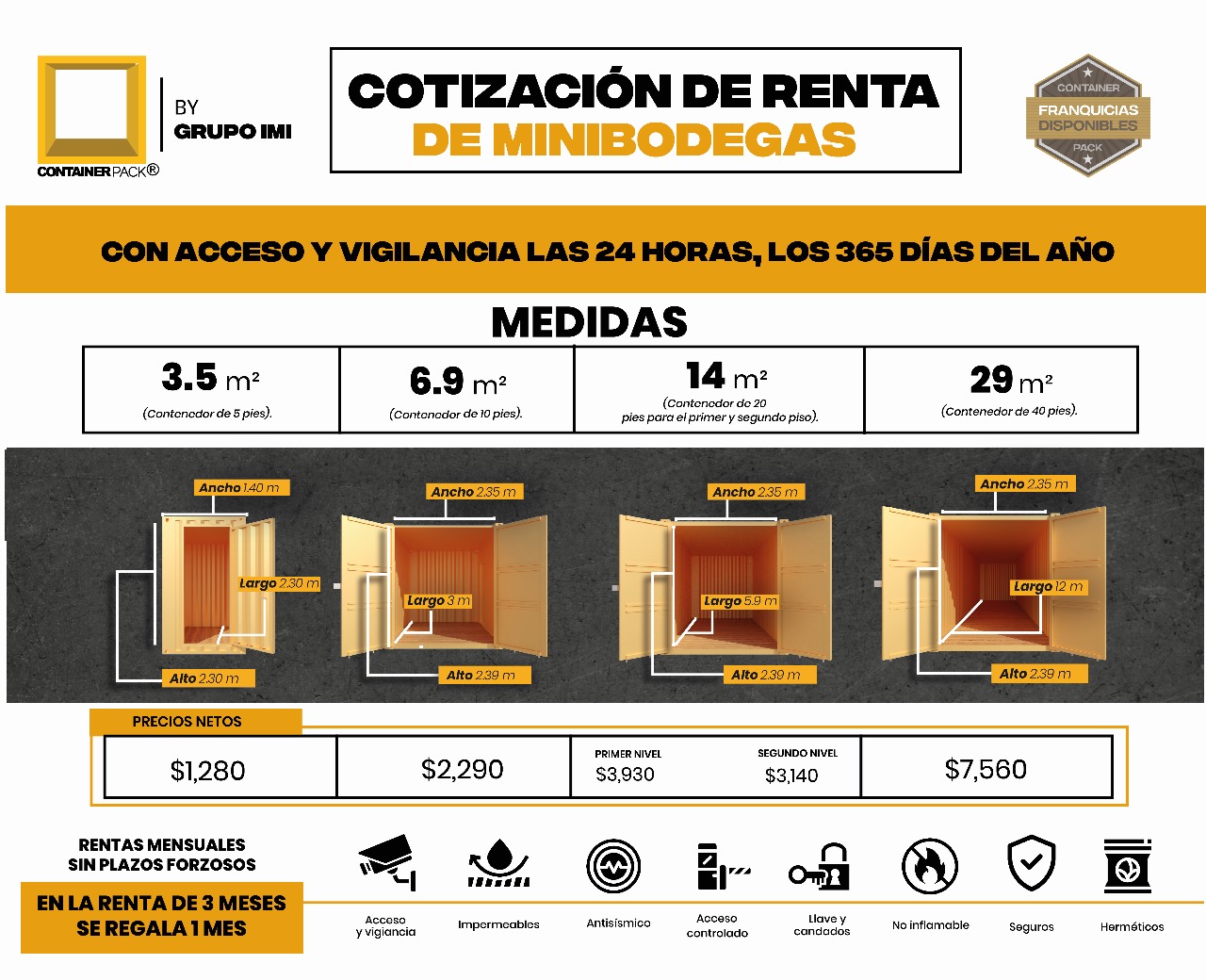 CONTAINER PACK®

BY
GRUPO IMI

COTIZACIÓN DE RENTA
DE MINIBODEGAS

CONTAINER
FRANQUICIAS DISPONIBLES
PACK

CON ACCESO Y VIGILANCIA LAS 24 HORAS, LOS 365 DÍAS DEL AÑO

MEDIDAS

| 3.5 m² (Contenedor de 5 pies). | 6.9 m² (Contenedor de 10 pies). | 14 m² (Contenedor de 20 pies para el primer y segundo piso). | 29 m² (Contenedor de 40 pies). |
|---|---|---|---|

Ancho 1.40 m
Largo 2.30 m
Alto 2.30 m

Ancho 2.35 m
Largo 3 m
Alto 2.39 m

Ancho 2.35 m
Largo 5.9 m
Alto 2.39 m

Ancho 2.35 m
Largo 12 m
Alto 2.39 m

PRECIOS NETOS

| $1,280 | $2,290 | PRIMER NIVEL $3,930 SEGUNDO NIVEL $3,140 | $7,560 |
|---|---|---|---|

RENTAS MENSUALES
SIN PLAZOS FORZOSOS

EN LA RENTA DE 3 MESES
SE REGALA 1 MES

Acceso y vigiancia
Impermeables
Antisísmico
Acceso controlado
Llave y candados
No inflamable
Seguros
Herméticos